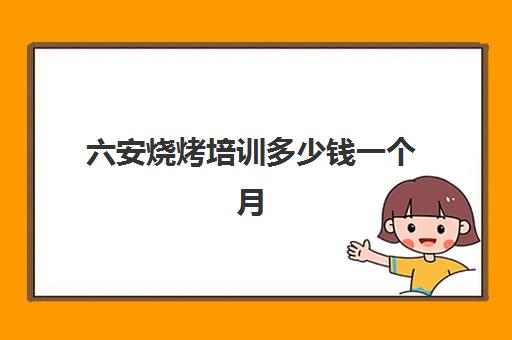 六安烧烤培训多少钱一个月